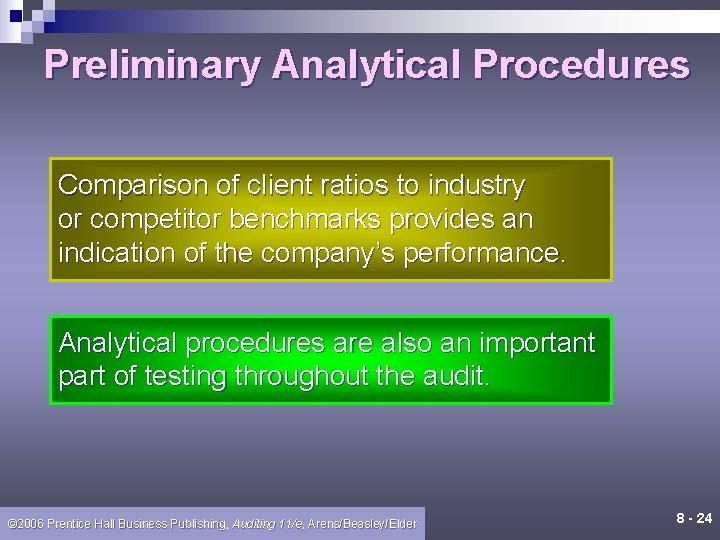 Preliminary Analytical Procedures

Comparison of client ratios to industry or competitor benchmarks provides an indication of the company's performance.

Analytical procedures are also an important part of testing throughout the audit.

©2006 Prentice Hall Business Publishing, Auditing 11/e, Arens/Beasley/Elder

8 - 24